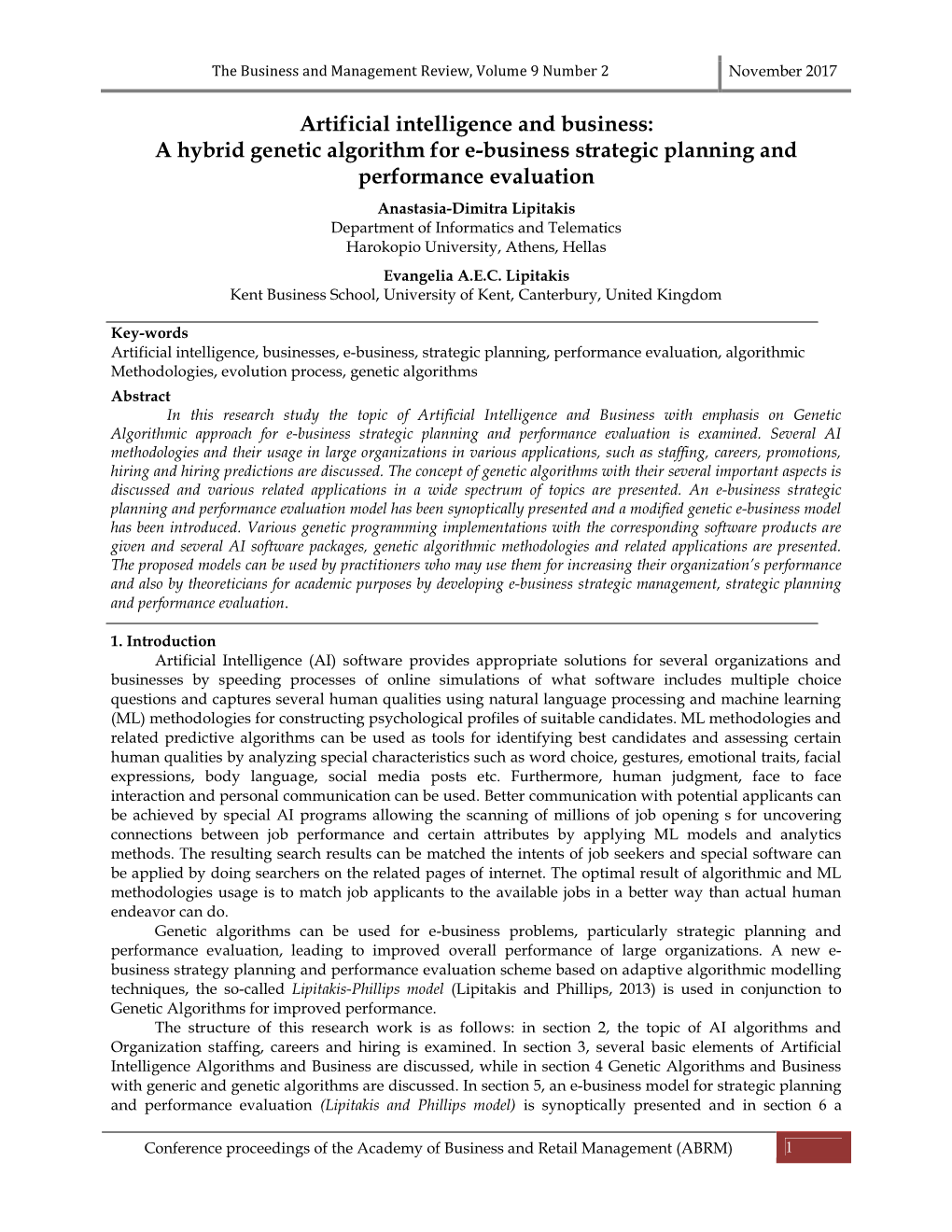 The Business and Management Review, Volume 9 Number 2 November 2017

Artificial intelligence and business:
A hybrid genetic algorithm for e-business strategic planning and performance evaluation

Anastasia-Dimitra Lipitakis
Department of Informatics and Telematics
Harokopio University, Athens, Hellas

Evangelia A.E.C. Lipitakis
Kent Business School, University of Kent, Canterbury, United Kingdom

Key-words
Artificial intelligence, businesses, e-business, strategic planning, performance evaluation, algorithmic Methodologies, evolution process, genetic algorithms

Abstract
In this research study the topic of Artificial Intelligence and Business with emphasis on Genetic Algorithmic approach for e-business strategic planning and performance evaluation is examined. Several AI methodologies and their usage in large organizations in various applications, such as staffing, careers, promotions, hiring and hiring predictions are discussed. The concept of genetic algorithms with their several important aspects is discussed and various related applications in a wide spectrum of topics are presented. An e-business strategic planning and performance evaluation model has been synoptically presented and a modified genetic e-business model has been introduced. Various genetic programming implementations with the corresponding software products are given and several AI software packages, genetic algorithmic methodologies and related applications are presented. The proposed models can be used by practitioners who may use them for increasing their organization's performance and also by theoreticians for academic purposes by developing e-business strategic management, strategic planning and performance evaluation.

1. Introduction
Artificial Intelligence (AI) software provides appropriate solutions for several organizations and businesses by speeding processes of online simulations of what software includes multiple choice questions and captures several human qualities using natural language processing and machine learning (ML) methodologies for constructing psychological profiles of suitable candidates. ML methodologies and related predictive algorithms can be used as tools for identifying best candidates and assessing certain human qualities by analyzing special characteristics such as word choice, gestures, emotional traits, facial expressions, body language, social media posts etc. Furthermore, human judgment, face to face interaction and personal communication can be used. Better communication with potential applicants can be achieved by special AI programs allowing the scanning of millions of job opening s for uncovering connections between job performance and certain attributes by applying ML models and analytics methods. The resulting search results can be matched the intents of job seekers and special software can be applied by doing searchers on the related pages of internet. The optimal result of algorithmic and ML methodologies usage is to match job applicants to the available jobs in a better way than actual human endeavor can do.

Genetic algorithms can be used for e-business problems, particularly strategic planning and performance evaluation, leading to improved overall performance of large organizations. A new e-business strategy planning and performance evaluation scheme based on adaptive algorithmic modelling techniques, the so-called Lipitakis-Phillips model (Lipitakis and Phillips, 2013) is used in conjunction to Genetic Algorithms for improved performance.

The structure of this research work is as follows: in section 2, the topic of AI algorithms and Organization staffing, careers and hiring is examined. In section 3, several basic elements of Artificial Intelligence Algorithms and Business are discussed, while in section 4 Genetic Algorithms and Business with generic and genetic algorithms are discussed. In section 5, an e-business model for strategic planning and performance evaluation (Lipitakis and Phillips model) is synoptically presented and in section 6 a

Conference proceedings of the Academy of Business and Retail Management (ABRM) 1